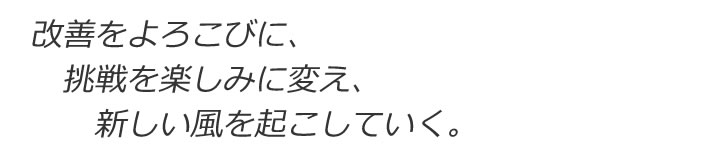 改善をよろこびに、
挑戦を楽しみに変え、
新しい風を起こしていく。